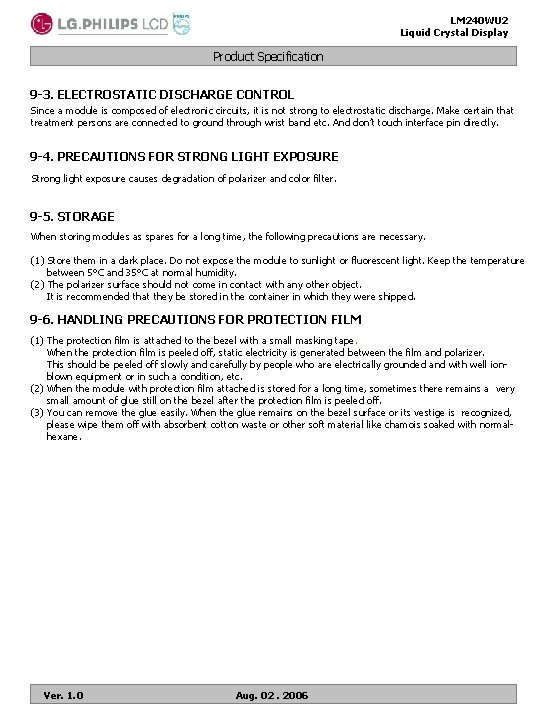 LG.PHILIPS LCD

LM240WU2
Liquid Crystal Display

Product Specification

9-3. ELECTROSTATIC DISCHARGE CONTROL
Since a module is composed of electronic circuits, it is not strong to electrostatic discharge. Make certain that treatment persons are connected to ground through wrist band etc. And don't touch interface pin directly.

9-4. PRECAUTIONS FOR STRONG LIGHT EXPOSURE
Strong light exposure causes degradation of polarizer and color filter.

9-5. STORAGE
When storing modules as spares for a long time, the following precautions are necessary.

(1) Store them in a dark place. Do not expose the module to sunlight or fluorescent light. Keep the temperature between 5°C and 35°C at normal humidity.
(2) The polarizer surface should not come in contact with any other object.
It is recommended that they be stored in the container in which they were shipped.

9-6. HANDLING PRECAUTIONS FOR PROTECTION FILM
(1) The protection film is attached to the bezel with a small masking tape.
When the protection film is peeled off, static electricity is generated between the film and polarizer.
This should be peeled off slowly and carefully by people who are electrically grounded and with well ion-blown equipment or in such a condition, etc.
(2) When the module with protection film attached is stored for a long time, sometimes there remains a very small amount of glue still on the bezel after the protection film is peeled off.
(3) You can remove the glue easily. When the glue remains on the bezel surface or its vestige is recognized, please wipe them off with absorbent cotton waste or other soft material like chamois soaked with normal-hexane.

Ver. 1.0
Aug. 02 . 2006